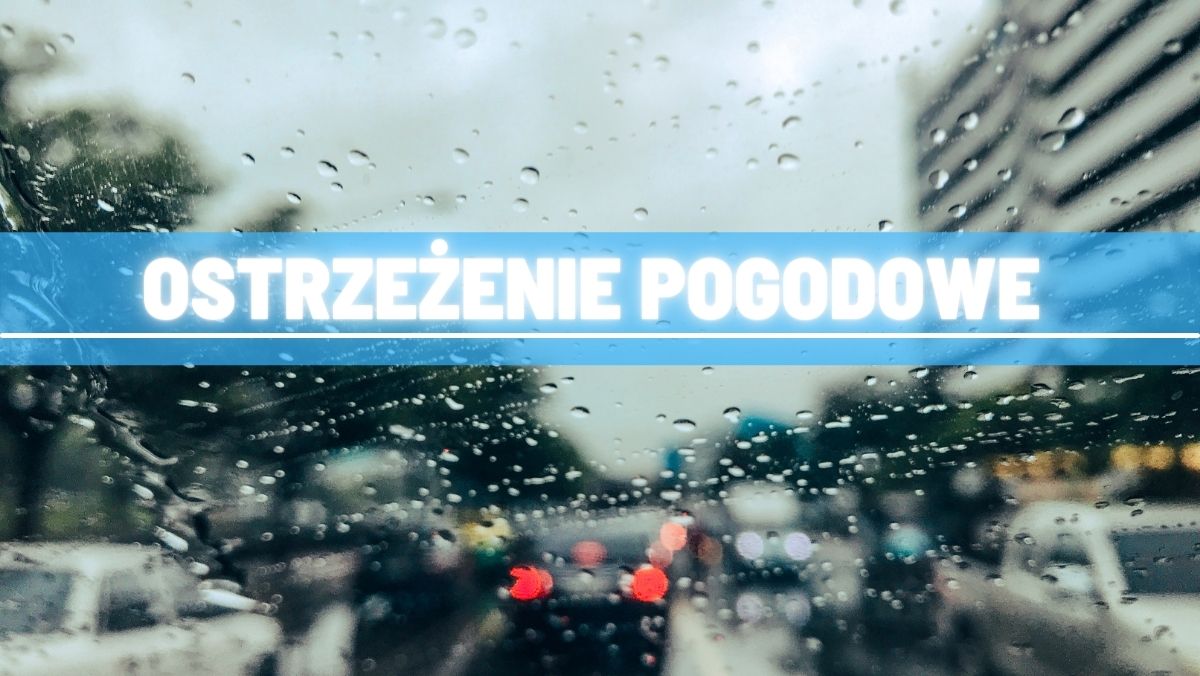 OSTRZEŻENIE POGODOWE